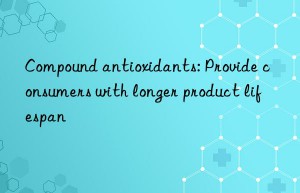 Compound antioxidants: Provide consumers with longer product lifespan